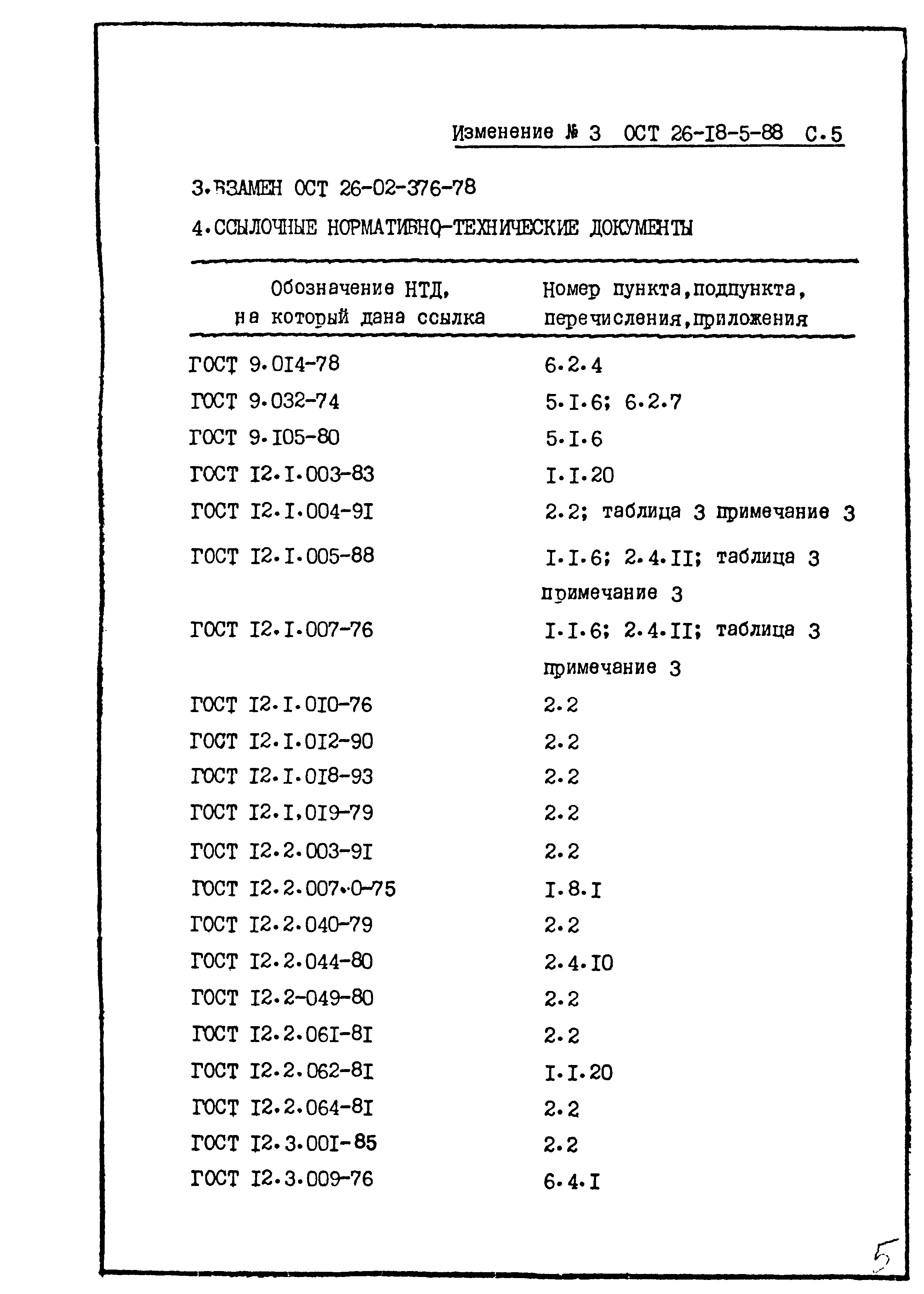 Изменение № 3 ОСТ 26-I8-5-88 С.5

3.ВЗАМЕН ОСТ 26-02-376-78

4.ССЫЛОЧНЫЕ НОРМАТИВНО-ТЕХНИЧЕСКИЕ ДОКУМЕНТЫ

| Обозначение НТД, на который дана ссылка | Номер пункта,подпункта, перечисления,приложения |
|---|---|
| ГОСТ 9.0I4-78 | 6.2.4 |
| ГОСТ 9.032-74 | 5.I.6; 6.2.7 |
| ГОСТ 9.I05-80 | 5.I.6 |
| ГОСТ I2.I.003-83 | I.I.20 |
| ГОСТ I2.I.004-9I | 2.2; таблица 3 примечание 3 |
| ГОСТ I2.I.005-88 | I.I.6; 2.4.II; таблица 3 примечание 3 |
| ГОСТ I2.I.007-76 | I.I.6; 2.4.II; таблица 3 примечание 3 |
| ГОСТ I2.I.0I0-76 | 2.2 |
| ГОСТ I2.I.0I2-90 | 2.2 |
| ГОСТ I2.I.0I8-93 | 2.2 |
| ГОСТ I2.I,0I9-79 | 2.2 |
| ГОСТ I2.2.003-9I | 2.2 |
| ГОСТ I2.2.007.0-75 | I.8.I |
| ГОСТ I2.2.040-79 | 2.2 |
| ГОСТ I2.2.044-80 | 2.4.I0 |
| ГОСТ I2.2-049-80 | 2.2 |
| ГОСТ I2.2.06I-8I | 2.2 |
| ГОСТ I2.2.062-8I | I.I.20 |
| ГОСТ I2.2.064-8I | 2.2 |
| ГОСТ I2.3.00I-85 | 2.2 |
| ГОСТ I2.3.009-76 | 6.4.I |

5